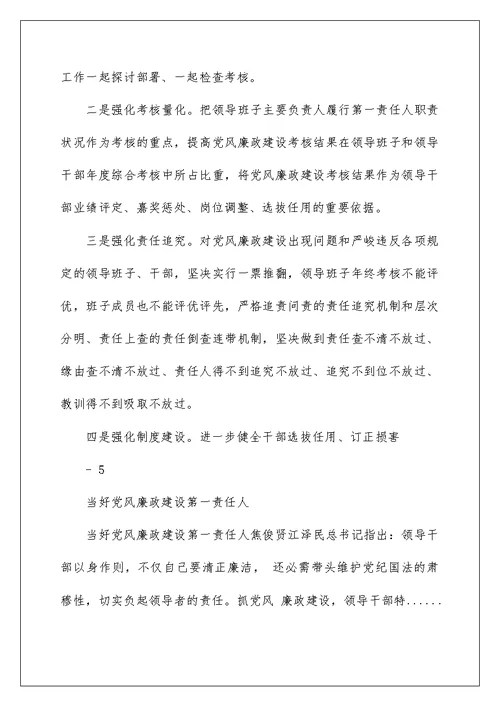 工作一起探讨部署、一起检查考核。

二是强化考核量化。把领导班子主要负责人履行第一责任人职责状况作为考核的重点，提高党风廉政建设考核结果在领导班子和领导干部年度综合考核中所占比重，将党风廉政建设考核结果作为领导干部业绩评定、嘉奖惩处、岗位调整、选拔任用的重要依据。

三是强化责任追究。对党风廉政建设出现问题和严峻违反各项规定的领导班子、干部，坚决实行一票推翻，领导班子年终考核不能评优，班子成员也不能评优评先，严格追责问责的责任追究机制和层次分明、责任上查的责任倒查连带机制，坚决做到责任查不清不放过、缘由查不清不放过、责任人得不到追究不放过、追究不到位不放过、教训得不到吸取不放过。

四是强化制度建设。进一步健全干部选拔任用、订正损害

- 5

当好党风廉政建设第一责任人

当好党风廉政建设第一责任人焦俊贤江泽民总书记指出：领导干部以身作则，不仅自己要清正廉洁， 还必需带头维护党纪国法的肃穆性，切实负起领导者的责任。抓党风 廉政建设，领导干部特......